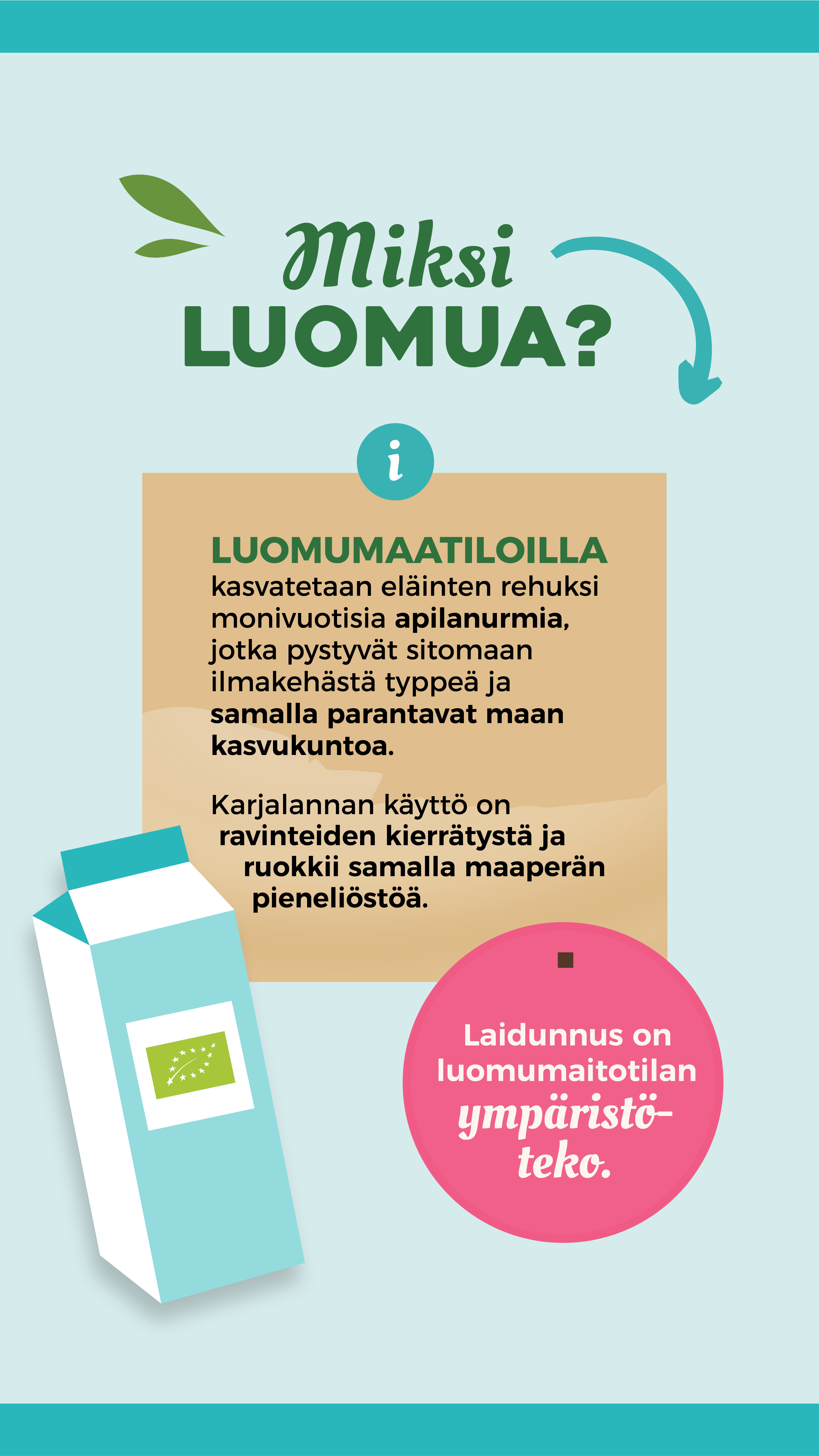 Miksi LUOMUA?

i

LUOMUMAATILOILLA kasvatetaan eläinten rehuksi monivuotisia apilanurmia, jotka pystyvät sitomaan ilmakehästä typpeä ja samalla parantavat maan kasvukuntoa.

Karjalannan käyttö on ravinteiden kierrätystä ja ruokkii samalla maaperän pieneliöstöä.

Laidunnus on luomumaitotilan ympäristöteko.